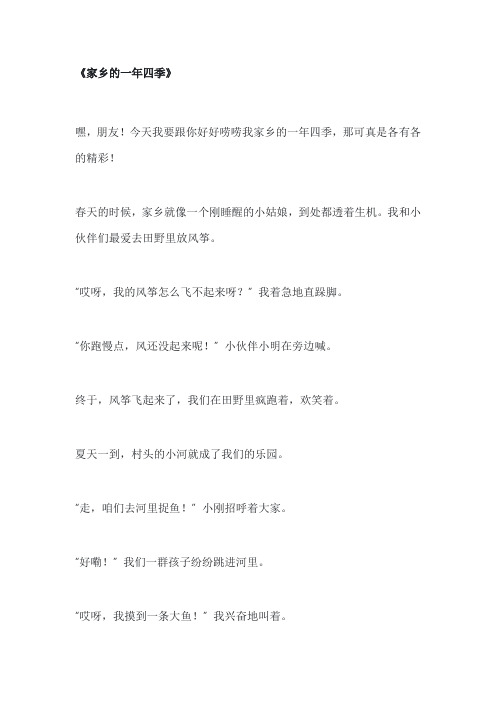 《家乡的一年四季》

嘿，朋友！今天我要跟你好好唠唠我家乡的一年四季，那可真是各有各的精彩！

春天的时候，家乡就像一个刚睡醒的小姑娘，到处都透着生机。我和小伙伴们最爱去田野里放风筝。

“哎呀，我的风筝怎么飞不起来呀？”我着急地直跺脚。

“你跑慢点，风还没起来呢！”小伙伴小明在旁边喊。

终于，风筝飞起来了，我们在田野里疯跑着，欢笑着。

夏天一到，村头的小河就成了我们的乐园。

“走，咱们去河里捉鱼！”小刚招呼着大家。

“好嘞！”我们一群孩子纷纷跳进河里。

“哎呀，我摸到一条大鱼！”我兴奋地叫着。